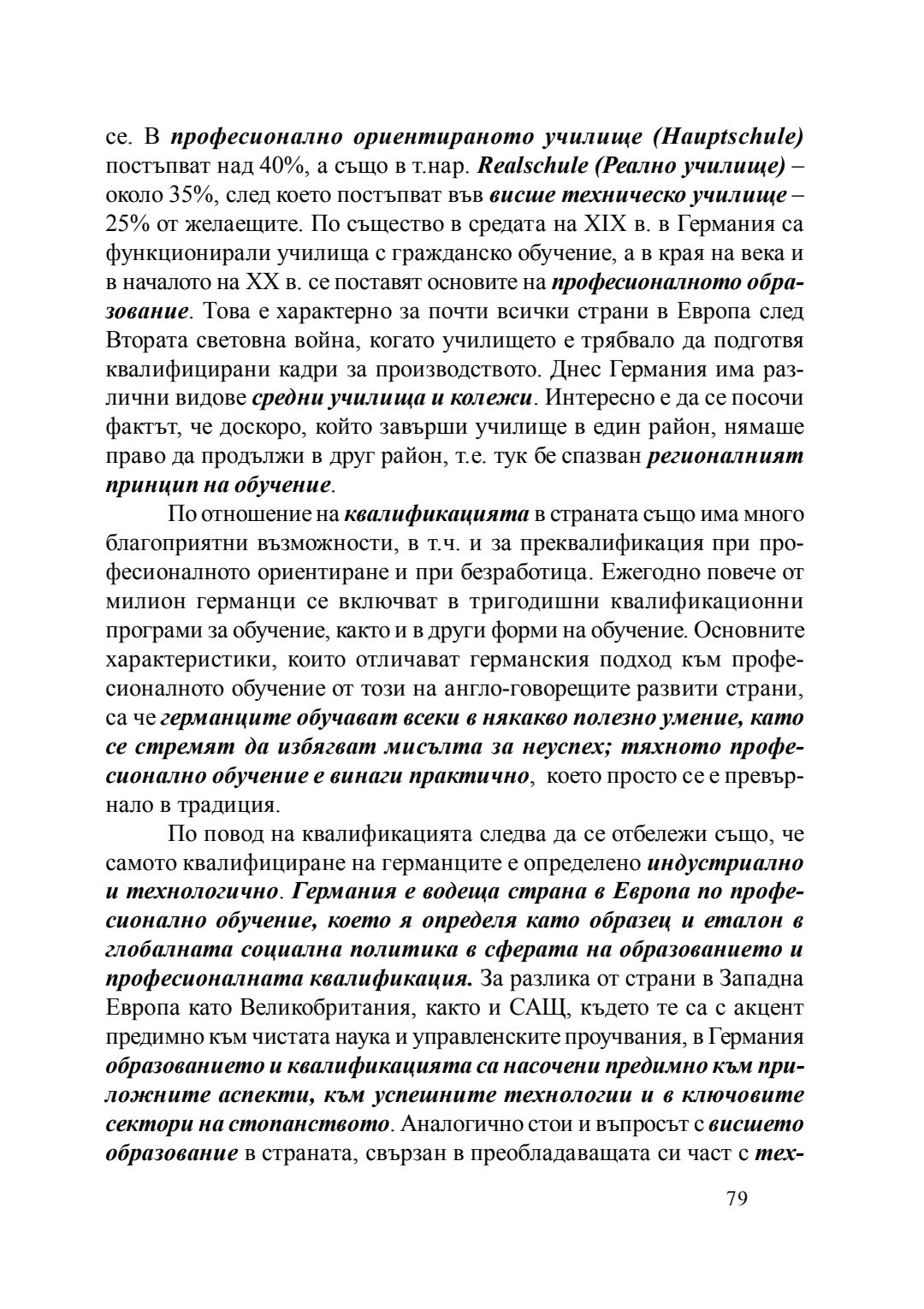 се. В професионално ориентираното училище (Hauptschule) постъпват над 40%, а също в т.нар. Realschule (Реално училище) – около 35%, след което постъпват във висше техническо училище – 25% от желаещите. По същество в средата на XIX в. в Германия са функционирали училища с гражданско обучение, а в края на века и в началото на XX в. се поставят основите на професионалното образование. Това е характерно за почти всички страни в Европа след Втората световна война, когато училището е трябвало да подготвя квалифицирани кадри за производството. Днес Германия има различни видове средни училища и колежи. Интересно е да се посочи фактът, че доскоро, който завърши училище в един район, нямаше право да продължи в друг район, т.е. тук бе спазван регионалният принцип на обучение.

По отношение на квалификацията в страната също има много благоприятни възможности, в т.ч. и за преквалификация при професионалното ориентиране и при безработица. Ежегодно повече от милион германци се включват в тригодишни квалификационни програми за обучение, както и в други форми на обучение. Основните характеристики, които отличават германския подход към професионалното обучение от този на англо-говорещите развити страни, са че германците обучават всеки в някакво полезно умение, като се стремят да избягват мисълта за неуспех; тяхното професионално обучение е винаги практично, което просто се е превърнало в традиция.

По повод на квалификацията следва да се отбележи също, че самото квалифициране на германците е определено индустриално и технологично. Германия е водеща страна в Европа по професионално обучение, което я определя като образец и еталон в глобалната социална политика в сферата на образованието и професионалната квалификация. За разлика от страни в Западна Европа като Великобритания, както и САЩ, където те са с акцент предимно към чистата наука и управленските проучвания, в Германия образованието и квалификацията са насочени предимно към приложните аспекти, към успешните технологии и в ключовите сектори на стопанството. Аналогично стои и въпросът с висшето образование в страната, свързан в преобладаващата си част с тех-

79